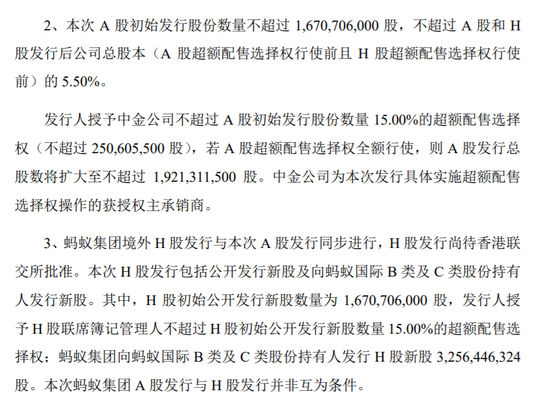 2、本次A股初始发行股份数量不超过1,670,706,000股，不超过A股和H股发行后公司总股本（A股超额配售选择权行使前且H股超额配售选择权行使前）的5.50%。

发行人授予中金公司不超过A股初始发行股份数量15.00%的超额配售选择权（不超过250,605,500股），若A股超额配售选择权全额行使，则A股发行总股数将扩大至不超过1,921,311,500股。中金公司为本次发行具体实施超额配售选择权操作的获授权主承销商。

3、蚂蚁集团境外H股发行与本次A股发行同步进行，H股发行尚待香港联交所批准。本次H股发行包括公开发行新股及向蚂蚁国际B类及C类股份持有人发行新股。其中，H股初始公开发行新股数量为1,670,706,000股，发行人授予H股联席簿记管理人不超过H股初始公开发行新股数量15.00%的超额配售选择权；蚂蚁集团向蚂蚁国际B类及C类股份持有人发行H股新股3,256,446,324股。本次蚂蚁集团A股发行与H股发行并非互为条件。